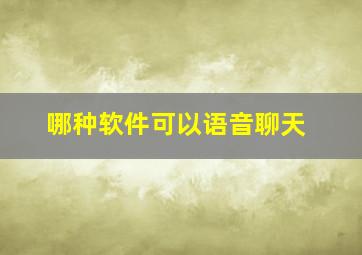 哪种软件可以语音聊天